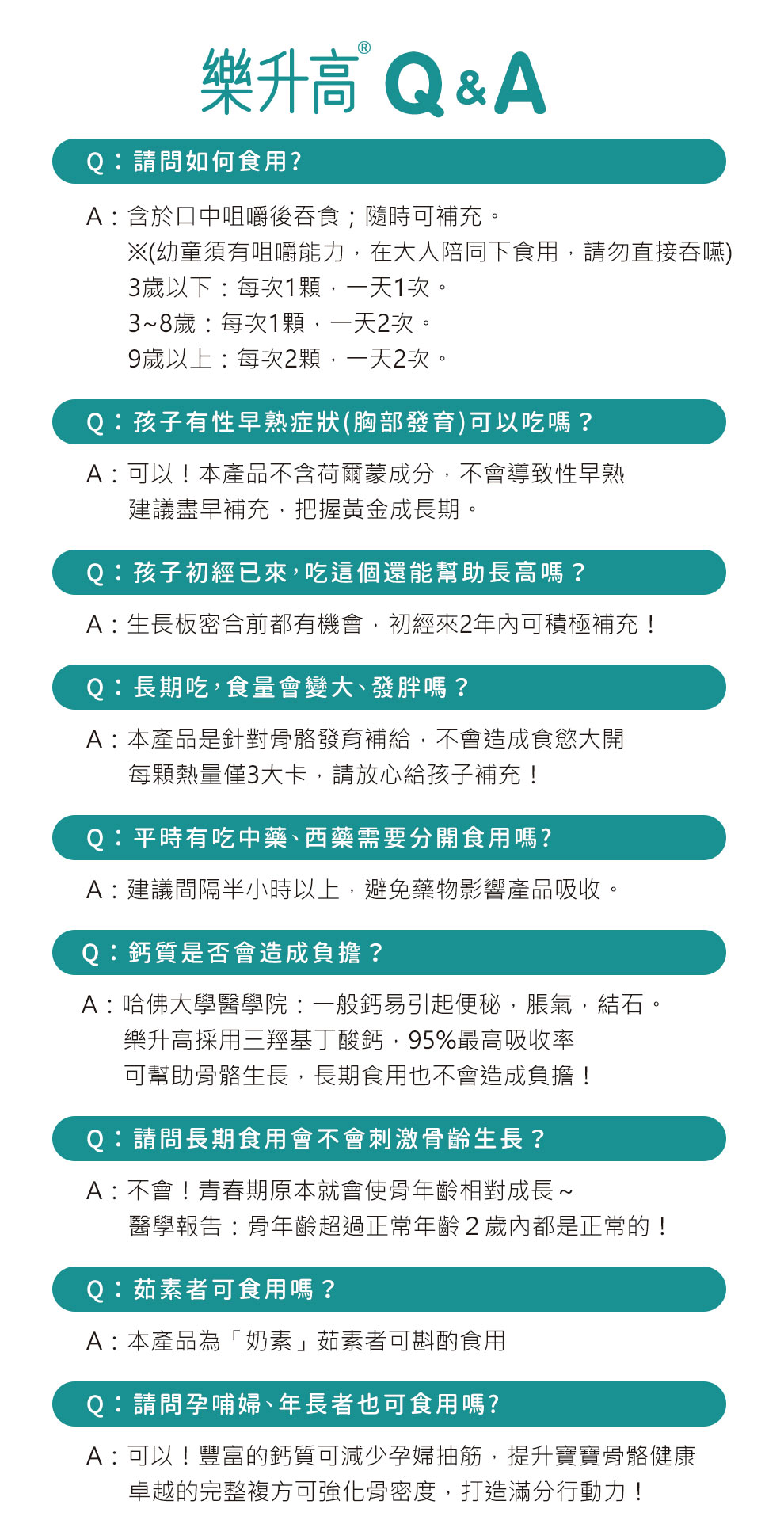 樂升高® Q&A

Q：請問如何食用?

A：含於口中咀嚼後吞食；隨時可補充。
※(幼童須有咀嚼能力，在大人陪同下食用，請勿直接吞嚥)
3歲以下：每次1顆，一天1次。
3~8歲：每次1顆，一天2次。
9歲以上：每次2顆，一天2次。

Q：孩子有性早熟症狀(胸部發育)可以吃嗎？

A：可以！本產品不含荷爾蒙成分，不會導致性早熟
建議盡早補充，把握黃金成長期。

Q：孩子初經已來，吃這個還能幫助長高嗎？

A：生長板密合前都有機會，初經來2年內可積極補充！

Q：長期吃，食量會變大、發胖嗎？

A：本產品是針對骨骼發育補給，不會造成食慾大開
每顆熱量僅3大卡，請放心給孩子補充！

Q：平時有吃中藥、西藥需要分開食用嗎?

A：建議間隔半小時以上，避免藥物影響產品吸收。

Q：鈣質是否會造成負擔？

A：哈佛大學醫學院：一般鈣易引起便秘，脹氣，結石。
樂升高採用三羥基丁酸鈣，95%最高吸收率
可幫助骨骼生長，長期食用也不會造成負擔！

Q：請問長期食用會不會刺激骨齡生長？

A：不會！青春期原本就會使骨年齡相對成長～
醫學報告：骨年齡超過正常年齡 2 歲內都是正常的！

Q：茹素者可食用嗎？

A：本產品為「奶素」茹素者可斟酌食用

Q：請問孕哺婦、年長者也可食用嗎?

A：可以！豐富的鈣質可減少孕婦抽筋，提升寶寶骨骼健康
卓越的完整複方可強化骨密度，打造滿分行動力！